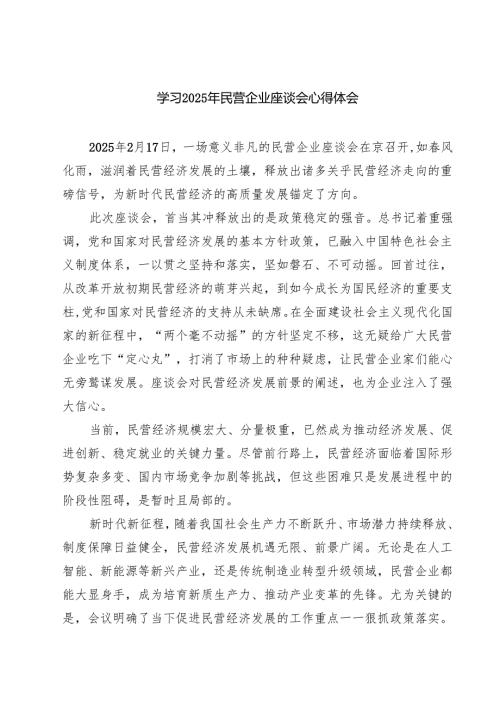 学习2025年民营企业座谈会心得体会

2025年2月17日，一场意义非凡的民营企业座谈会在京召开，如春风化雨，滋润着民营经济发展的土壤，释放出诸多关乎民营经济走向的重磅信号，为新时代民营经济的高质量发展锚定了方向。

此次座谈会，首当其冲释放出的是政策稳定的强音。总书记着重强调，党和国家对民营经济发展的基本方针政策，已融入中国特色社会主义制度体系，一以贯之坚持和落实，坚如磐石、不可动摇。回首过往，从改革开放初期民营经济的萌芽兴起，到如今成长为国民经济的重要支柱，党和国家对民营经济的支持从未缺席。在全面建设社会主义现代化国家的新征程中，“两个毫不动摇”的方针坚定不移，这无疑给广大民营企业吃下“定心丸”，打消了市场上的种种疑虑，让民营企业家们能心无旁骛谋发展。座谈会对民营经济发展前景的阐述，也为企业注入了强大信心。

当前，民营经济规模宏大、分量极重，已然成为推动经济发展、促进创新、稳定就业的关键力量。尽管前行路上，民营经济面临着国际形势复杂多变、国内市场竞争加剧等挑战，但这些困难只是发展进程中的阶段性阻碍，是暂时且局部的。

新时代新征程，随着我国社会生产力不断跃升、市场潜力持续释放、制度保障日益健全，民营经济发展机遇无限、前景广阔。无论是在人工智能、新能源等新兴产业，还是传统制造业转型升级领域，民营企业都能大显身手，成为培育新质生产力、推动产业变革的先锋。尤为关键的是，会议明确了当下促进民营经济发展的工作重点——狠抓政策落实。